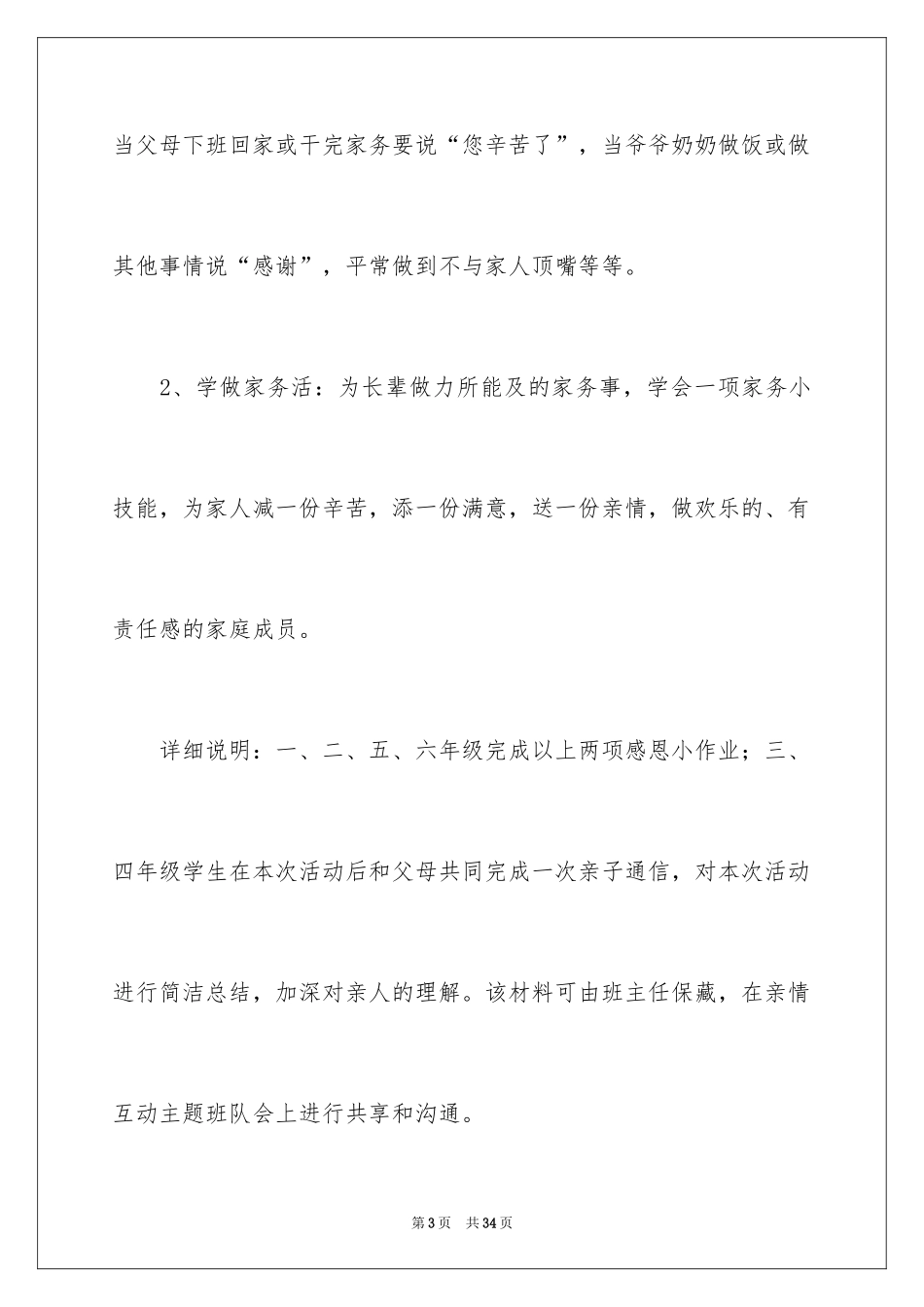 当父母下班回家或干完家务要说“您辛苦了”，当爷爷奶奶做饭或做其他事情说“感谢”，平常做到不与家人顶嘴等等。

2、学做家务活：为长辈做力所能及的家务事，学会一项家务小技能，为家人减一份辛苦，添一份满意，送一份亲情，做欢乐的、有责任感的家庭成员。

详细说明：一、二、五、六年级完成以上两项感恩小作业；三、四年级学生在本次活动后和父母共同完成一次亲子通信，对本次活动进行简洁总结，加深对亲人的理解。该材料可由班主任保藏，在亲情互动主题班队会上进行共享和沟通。

第3页 共34页